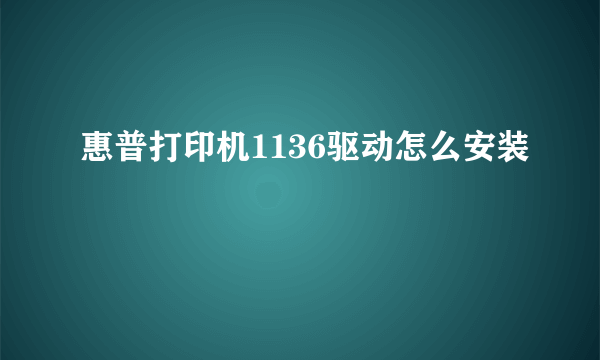 惠普打印机1136驱动怎么安装